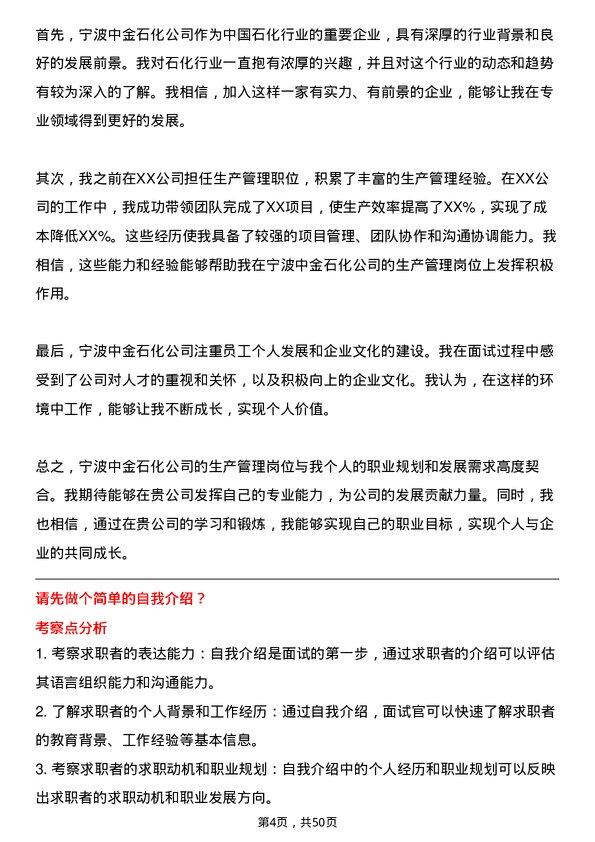 首先，宁波中金石化公司作为中国石化行业的重要企业，具有深厚的行业背景和良好的发展前景。我对石化行业一直抱有浓厚的兴趣，并且对这个行业的动态和趋势有较为深入的了解。我相信，加入这样一家有实力、有前景的企业，能够让我在专业领域得到更好的发展。

其次，我之前在XX公司担任生产管理职位，积累了丰富的生产管理经验。在XX公司的工作中，我成功带领团队完成了XX项目，使生产效率提高了XX%，实现了成本降低XX%。这些经历使我具备了较强的项目管理、团队协作和沟通协调能力。我相信，这些能力和经验能够帮助我在宁波中金石化公司的生产管理岗位上发挥积极作用。

最后，宁波中金石化公司注重员工个人发展和企业文化的建设。我在面试过程中感受到了公司对人才的重视和关怀，以及积极向上的企业文化。我认为，在这样的环境中工作，能够让我不断成长，实现个人价值。

总之，宁波中金石化公司的生产管理岗位与我个人的职业规划和发展需求高度契合。我期待能够在贵公司发挥自己的专业能力，为公司的发展贡献力量。同时，我也相信，通过在贵公司的学习和锻炼，我能够实现自己的职业目标，实现个人与企业的共同成长。

请先做个简单的自我介绍？

考察点分析

1. 考察求职者的表达能力：自我介绍是面试的第一步，通过求职者的介绍可以评估其语言组织能力和沟通能力。

2. 了解求职者的个人背景和工作经历：通过自我介绍，面试官可以快速了解求职者的教育背景、工作经验等基本信息。

3. 考察求职者的求职动机和职业规划：自我介绍中的个人经历和职业规划可以反映出求职者的求职动机和职业发展方向。

第4页，共50页